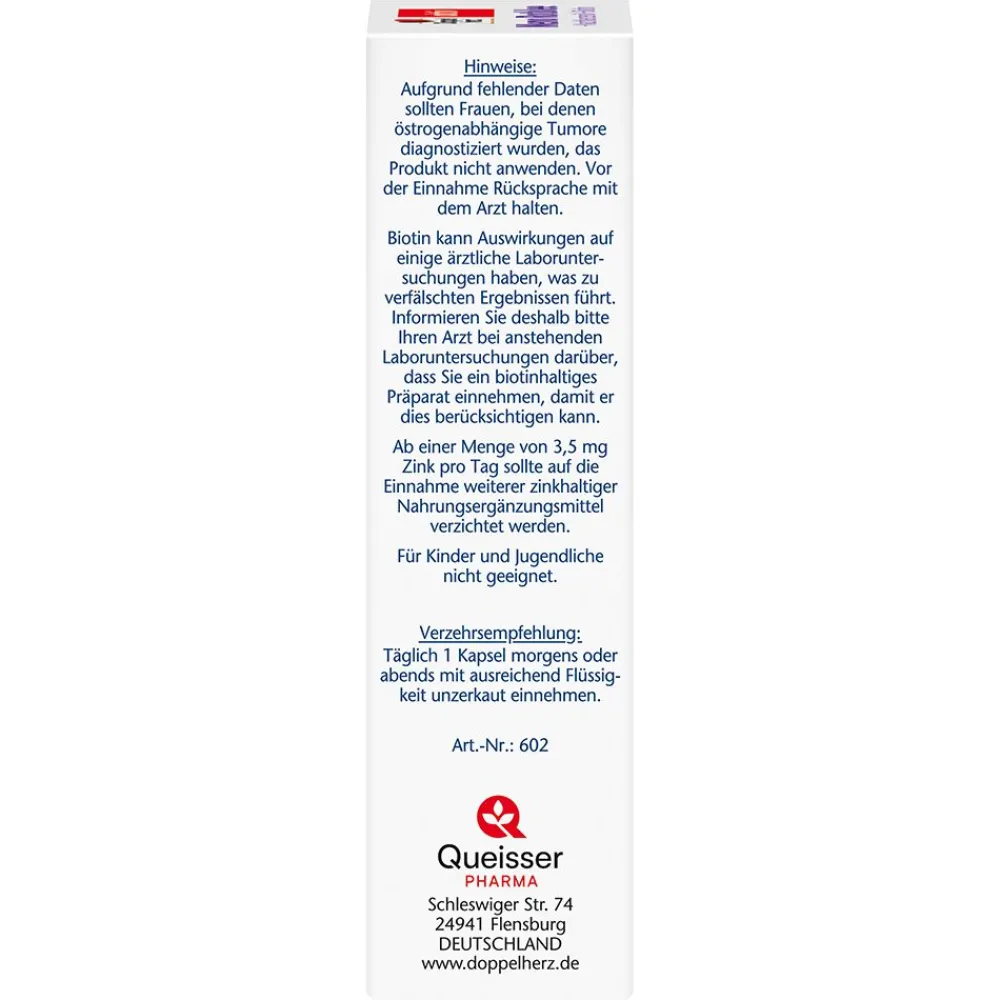 Hinweise:
Aufgrund fehlender Daten sollten Frauen, bei denen östrogenabhängige Tumore diagnostiziert wurden, das Produkt nicht anwenden. Vor der Einnahme Rücksprache mit dem Arzt halten.

Biotin kann Auswirkungen auf einige ärztliche Laboruntersuchungen haben, was zu verfälschten Ergebnissen führt. Informieren Sie deshalb bitte Ihren Arzt bei anstehenden Laboruntersuchungen darüber, dass Sie ein biotinhaltiges Präparat einnehmen, damit er dies berücksichtigen kann.

Ab einer Menge von 3,5 mg Zink pro Tag sollte auf die Einnahme weiterer zinkhaltiger Nahrungsergänzungsmittel verzichtet werden.

Für Kinder und Jugendliche nicht geeignet.

Verzehrsempfehlung:
Täglich 1 Kapsel morgens oder abends mit ausreichend Flüssigkeit unzerkaut einnehmen.

Art.-Nr.: 602

Queisser
PHARMA
Schleswiger Str. 74
24941 Flensburg
DEUTSCHLAND
www.doppelherz.de